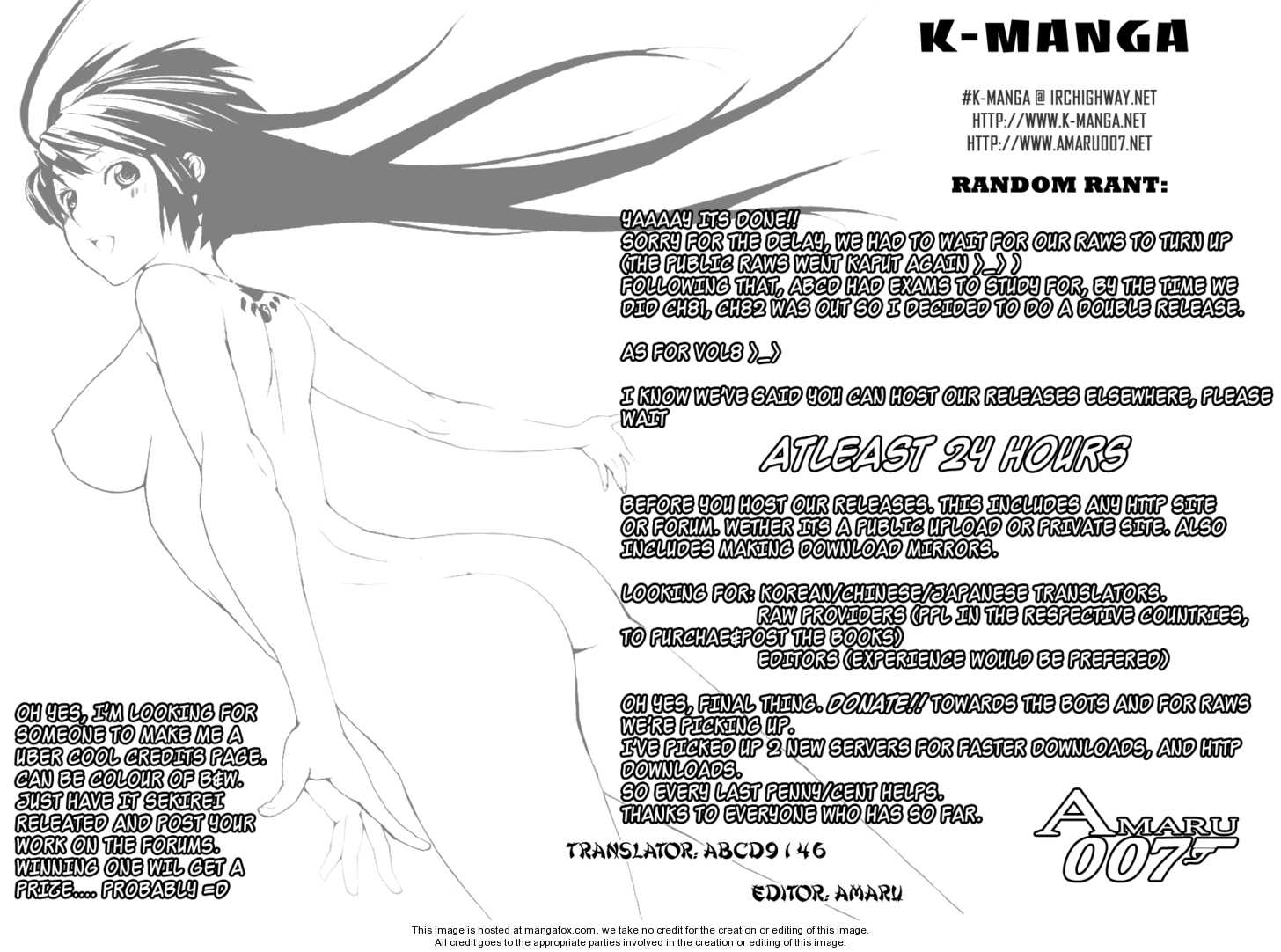 K-MANGA

#K-MANGA @ IRCHIGHWAY.NET
HTTP://WWW.K-MANGA.NET
HTTP://WWW.AMARU007.NET

RANDOM RANT:

YAAAAY ITS DONE!!
SORRY FOR THE DELAY, WE HAD TO WAIT FOR OUR RAWS TO TURN UP (THE PUBLIC RAWS WENT KAPUT AGAIN >_>)
FOLLOWING THAT, ABCD HAD EXAMS TO STUDY FOR, BY THE TIME WE DID CH81, CH82 WAS OUT SO I DECIDED TO DO A DOUBLE RELEASE.

AS FOR VOL8 >_>

I KNOW WE'VE SAID YOU CAN HOST OUR RELEASES ELSEWHERE, PLEASE WAIT

ATLEAST 24 HOURS

BEFORE YOU HOST OUR RELEASES. THIS INCLUDES ANY HTTP SITE OR FORUM. WETHER ITS A PUBLIC UPLOAD OR PRIVATE SITE. ALSO INCLUDES MAKING DOWNLOAD MIRRORS.

LOOKING FOR: KOREAN/CHINESE/JAPANESE TRANSLATORS.
RAW PROVIDERS (PPL IN THE RESPECTIVE COUNTRIES, TO PURCHAE&POST THE BOOKS)
EDITORS (EXPERIENCE WOULD BE PREFERED)

OH YES, FINAL THING. DONATE!! TOWARDS THE BOTS AND FOR RAWS WE'RE PICKING UP.
I'VE PICKED UP 2 NEW SERVERS FOR FASTER DOWNLOADS, AND HTTP DOWNLOADS.
SO EVERY LAST PENNY/CENT HELPS.
THANKS TO EVERYONE WHO HAS SO FAR.

OH YES, I'M LOOKING FOR SOMEONE TO MAKE ME A UBER COOL CREDITS PAGE. CAN BE COLOUR OF B&W. JUST HAVE IT SEKIREI RELEATED AND POST YOUR WORK ON THE FORUMS. WINNING ONE WIL GET A PRIZE.... PROBABLY =D

TRANSLATOR: ABCD9146

EDITOR: AMARU

AMARU 007

This image is hosted at mangafox.com, we take no credit for the creation or editing of this image.
All credit goes to the appropriate parties involved in the creation or editing of this image.